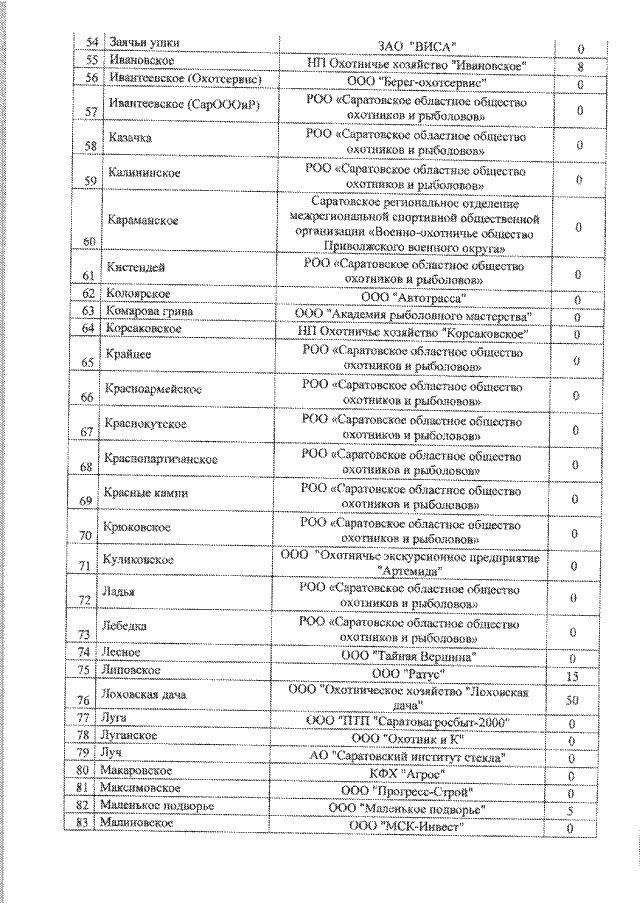 | 54 | Заячьи ушки | ЗАО "ВИСА" | 0 |
|---|---|---|---|
| 55 | Ивановское | НП Охотничье хозяйство "Ивановское" | 8 |
| 56 | Ивантеевское (Охотсервис) | ООО "Берег-охотсервис" | 0 |
| 57 | Ивантеевское (СарОООиР) | РОО «Саратовское областное общество охотников и рыболовов» | 0 |
| 58 | Казачка | РОО «Саратовское областное общество охотников и рыболовов» | 0 |
| 59 | Калининское | РОО «Саратовское областное общество охотников и рыболовов» | 0 |
| 60 | Караманское | Саратовское региональное отделение межрегиональной спортивной общественной организации «Военно-охотничье общество Приволжского военного округа» | 0 |
| 61 | Кистендей | РОО «Саратовское областное общество охотников и рыболовов» | 0 |
| 62 | Колоярское | ООО "Автотрасса" | 0 |
| 63 | Комарова грива | ООО "Академия рыболовного мастерства" | 0 |
| 64 | Корсаковское | НП Охотничье хозяйство "Корсаковское" | 0 |
| 65 | Крайнее | РОО «Саратовское областное общество охотников и рыболовов» | 0 |
| 66 | Красноармейское | РОО «Саратовское областное общество охотников и рыболовов» | 0 |
| 67 | Краснокутское | РОО «Саратовское областное общество охотников и рыболовов» | 0 |
| 68 | Краснопартизанское | РОО «Саратовское областное общество охотников и рыболовов» | 0 |
| 69 | Красные камни | РОО «Саратовское областное общество охотников и рыболовов» | 0 |
| 70 | Крюковское | РОО «Саратовское областное общество охотников и рыболовов» | 0 |
| 71 | Куликовское | ООО "Охотничье экскурсионное предприятие "Артемида" | 0 |
| 72 | Ладья | РОО «Саратовское областное общество охотников и рыболовов» | 0 |
| 73 | Лебедка | РОО «Саратовское областное общество охотников и рыболовов» | 0 |
| 74 | Лесное | ООО "Тайная Вершина" | 0 |
| 75 | Липовское | ООО "Ратус" | 15 |
| 76 | Лоховская дача | ООО "Охотническое хозяйство "Лоховская дача" | 50 |
| 77 | Луга | ООО "ПТП "Саратовагросбыт-2000" | 0 |
| 78 | Луганское | ООО "Охотник и К" | 0 |
| 79 | Луч | АО "Саратовский институт стекла" | 0 |
| 80 | Макаровское | КФХ "Агрос" | 0 |
| 81 | Максимовское | ООО "Прогресс-Строй" | 0 |
| 82 | Маленькое подворье | ООО "Маленькое подворье" | 5 |
| 83 | Малиновское | ООО "МСК-Инвест" | 0 |